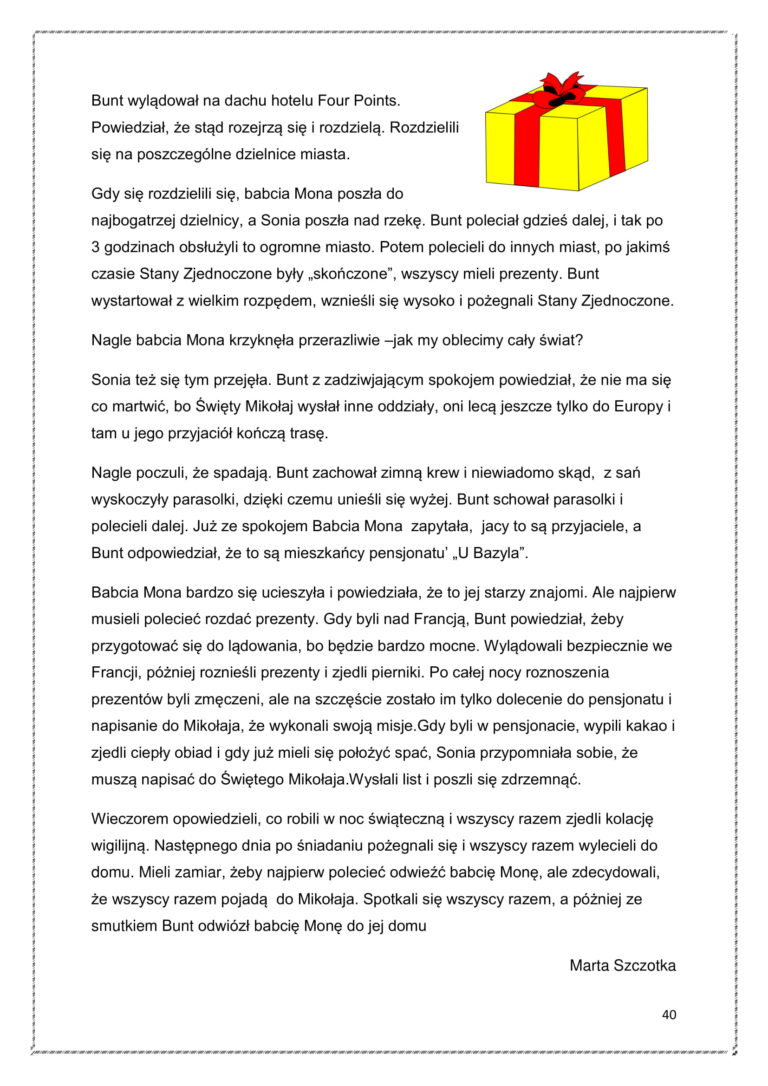 Bunt wylądował na dachu hotelu Four Points. Powiedział, że stąd rozejrzą się i rozdzielą. Rozdzielili się na poszczególne dzielnice miasta.

Gdy się rozdzielili się, babcia Mona poszła do najbogatrzej dzielnicy, a Sonia poszła nad rzekę. Bunt poleciał gdzieś dalej, i tak po 3 godzinach obsłużyli to ogromne miasto. Potem polecieli do innych miast, po jakimś czasie Stany Zjednoczone były „skończone", wszyscy mieli prezenty. Bunt wystartował z wielkim rozpędem, wznieśli się wysoko i pożegnali Stany Zjednoczone.

Nagle babcia Mona krzyknęła przerazliwie –jak my oblecimy cały świat?

Sonia też się tym przejęła. Bunt z zadziwjającym spokojem powiedział, że nie ma się co martwić, bo Święty Mikołaj wysłał inne oddziały, oni lecą jeszcze tylko do Europy i tam u jego przyjaciół kończą trasę.

Nagle poczuli, że spadają. Bunt zachował zimną krew i niewiadomo skąd, z sań wyskoczyły parasolki, dzięki czemu unieśli się wyżej. Bunt schował parasolki i polecieli dalej. Już ze spokojem Babcia Mona zapytała, jacy to są przyjaciele, a Bunt odpowiedział, że to są mieszkańcy pensjonatu' „U Bazyla".

Babcia Mona bardzo się ucieszyła i powiedziała, że to jej starzy znajomi. Ale najpierw musieli polecieć rozdać prezenty. Gdy byli nad Francją, Bunt powiedział, żeby przygotować się do lądowania, bo będzie bardzo mocne. Wylądowali bezpiecznie we Francji, później roznieśli prezenty i zjedli pierniki. Po całej nocy roznoszenia prezentów byli zmęczeni, ale na szczęście zostało im tylko dolecenie do pensjonatu i napisanie do Mikołaja, że wykonali swoją misje.Gdy byli w pensjonacie, wypili kakao i zjedli ciepły obiad i gdy już mieli się położyć spać, Sonia przypomniała sobie, że muszą napisać do Świętego Mikołaja.Wysłali list i poszli się zdrzemnąć.

Wieczorem opowiedzieli, co robili w noc świąteczną i wszyscy razem zjedli kolację wigilijną. Następnego dnia po śniadaniu pożegnali się i wszyscy razem wylecieli do domu. Mieli zamiar, żeby najpierw polecieć odwieźć babcię Monę, ale zdecydowali, że wszyscy razem pojadą do Mikołaja. Spotkali się wszyscy razem, a później ze smutkiem Bunt odwiózł babcię Monę do jej domu

Marta Szczotka

40